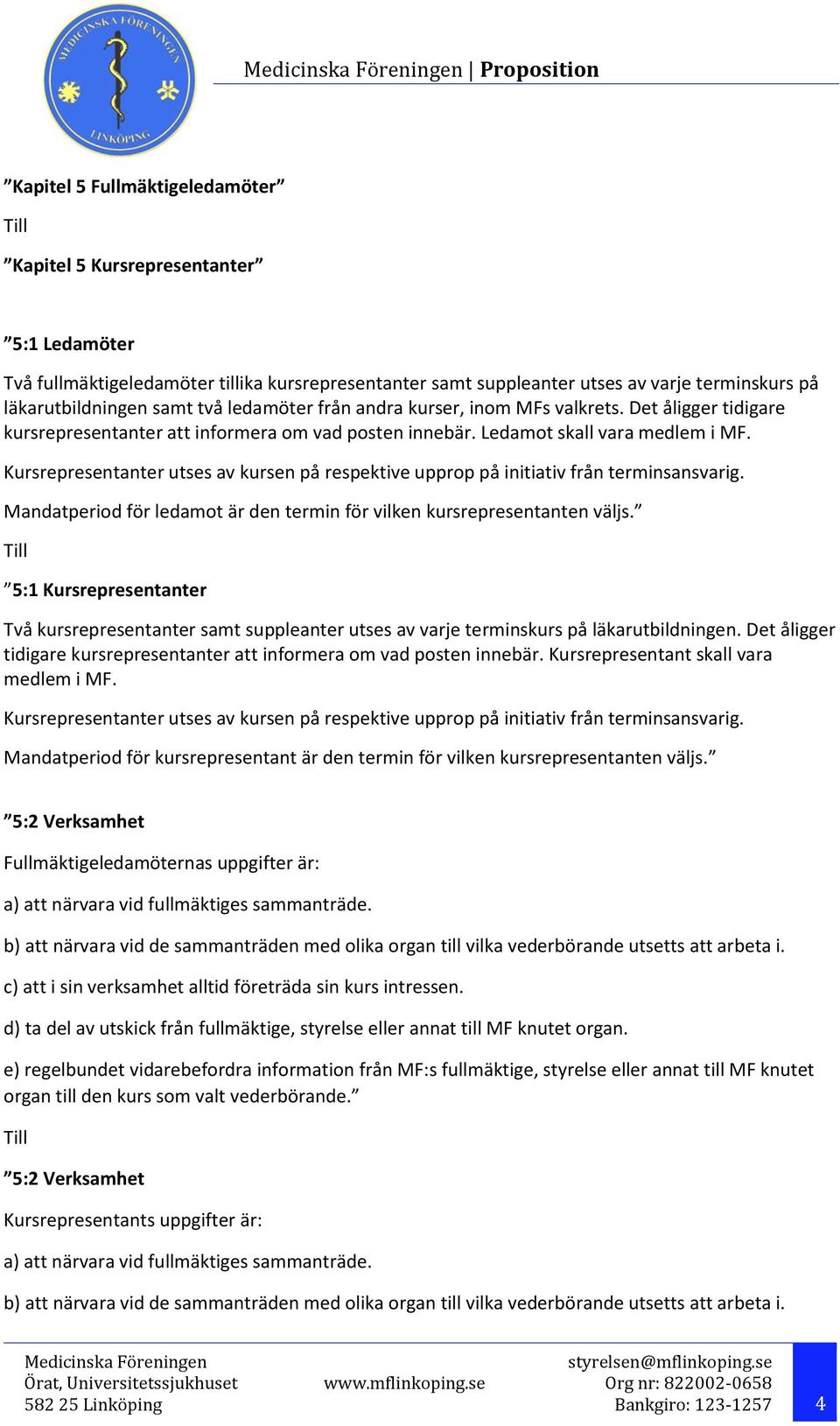 MEDICINSKA FÖRENINGEN LINKÖPING

Medicinska Föreningen | Proposition

”Kapitel 5 Fullmäktigeledamöter”

Till

”Kapitel 5 Kursrepresentanter”

”5:1 Ledamöter

Två fullmäktigeledamöter tillika kursrepresentanter samt suppleanter utses av varje terminskurs på läkarutbildningen samt två ledamöter från andra kurser, inom MFs valkrets. Det åligger tidigare kursrepresentanter att informera om vad posten innebär. Ledamot skall vara medlem i MF.

Kursrepresentanter utses av kursen på respektive upprop på initiativ från terminsansvarig.

Mandatperiod för ledamot är den termin för vilken kursrepresentanten väljs.”

Till

”5:1 Kursrepresentanter

Två kursrepresentanter samt suppleanter utses av varje terminskurs på läkarutbildningen. Det åligger tidigare kursrepresentanter att informera om vad posten innebär. Kursrepresentant skall vara medlem i MF.

Kursrepresentanter utses av kursen på respektive upprop på initiativ från terminsansvarig.

Mandatperiod för kursrepresentant är den termin för vilken kursrepresentanten väljs.”

”5:2 Verksamhet

Fullmäktigeledamöternas uppgifter är:

a) att närvara vid fullmäktiges sammanträde.

b) att närvara vid de sammanträden med olika organ till vilka vederbörande utsetts att arbeta i.

c) att i sin verksamhet alltid företräda sin kurs intressen.

d) ta del av utskick från fullmäktige, styrelse eller annat till MF knutet organ.

e) regelbundet vidarebefordra information från MF:s fullmäktige, styrelse eller annat till MF knutet organ till den kurs som valt vederbörande.”

Till

”5:2 Verksamhet

Kursrepresentants uppgifter är:

a) att närvara vid fullmäktiges sammanträde.

b) att närvara vid de sammanträden med olika organ till vilka vederbörande utsetts att arbeta i.

Medicinska Föreningen
Örat, Universitetssjukhuset
582 25 Linköping

www.mflinkoping.se

styrelsen@mflinkoping.se
Org nr: 822002-0658
Bankgiro: 123-1257

4